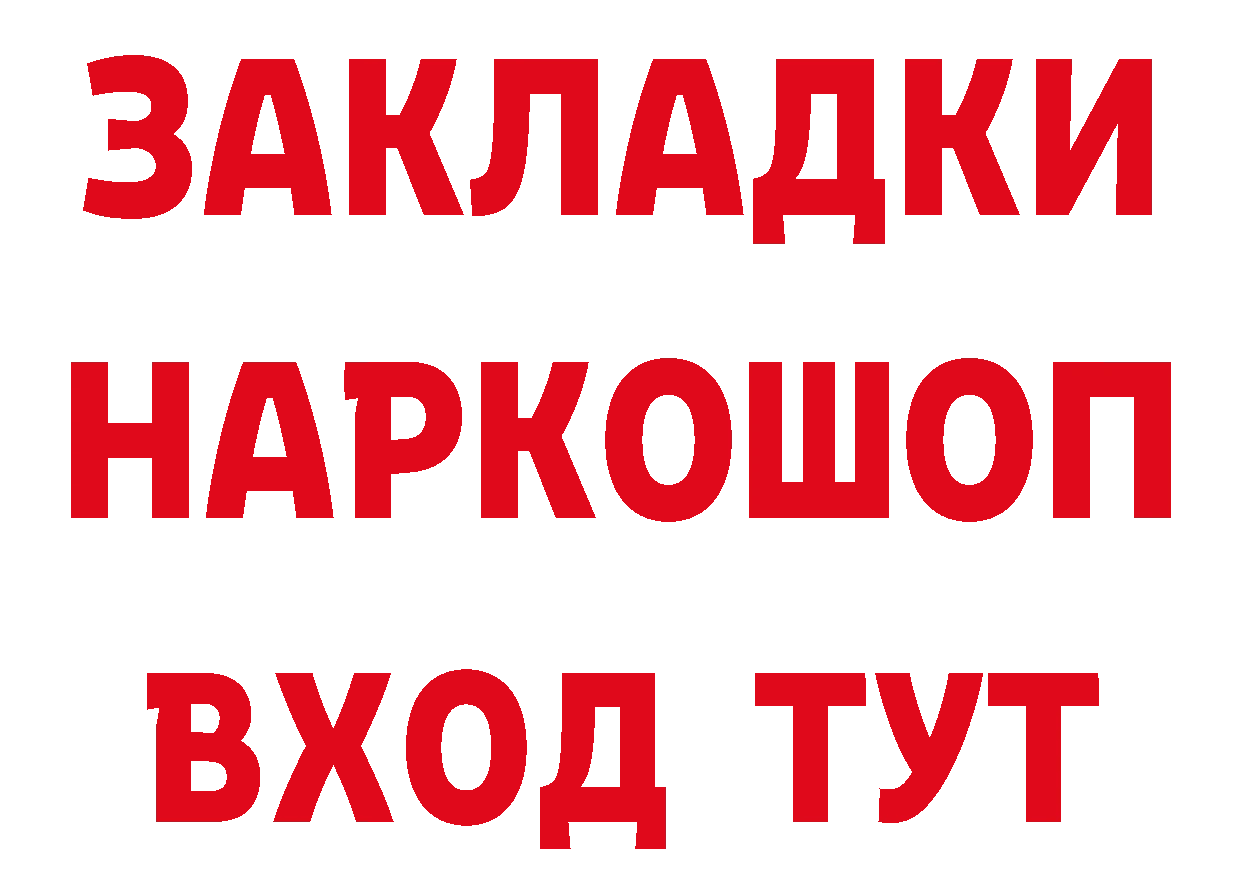 ЗАКЛАДКИ НАРКОШОП ВХОД ТУТ